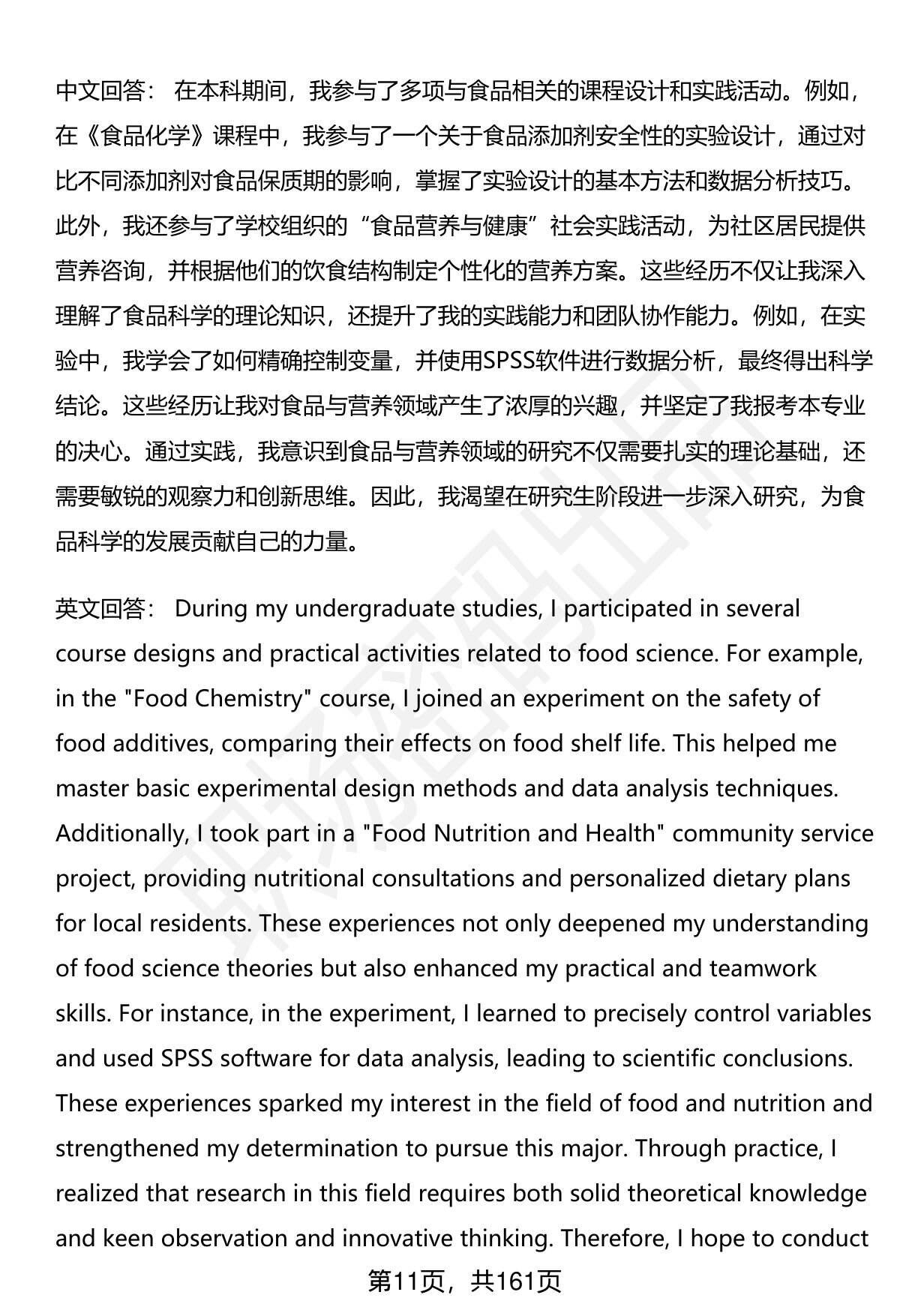 中文回答： 在本科期间，我参与了多项与食品相关的课程设计和实践活动。例如，在《食品化学》课程中，我参与了一个关于食品添加剂安全性的实验设计，通过对比不同添加剂对食品保质期的影响，掌握了实验设计的基本方法和数据分析技巧。此外，我还参与了学校组织的“食品营养与健康”社会实践活动，为社区居民提供营养咨询，并根据他们的饮食结构制定个性化的营养方案。这些经历不仅让我深入理解了食品科学的理论知识，还提升了我的实践能力和团队协作能力。例如，在实验中，我学会了如何精确控制变量，并使用SPSS软件进行数据分析，最终得出科学结论。这些经历让我对食品与营养领域产生了浓厚的兴趣，并坚定了我报考本专业的决心。通过实践，我意识到食品与营养领域的研究不仅需要扎实的理论基础，还需要敏锐的观察力和创新思维。因此，我渴望在研究生阶段进一步深入研究，为食品科学的发展贡献自己的力量。

英文回答： During my undergraduate studies, I participated in several course designs and practical activities related to food science. For example, in the "Food Chemistry" course, I joined an experiment on the safety of food additives, comparing their effects on food shelf life. This helped me master basic experimental design methods and data analysis techniques. Additionally, I took part in a "Food Nutrition and Health" community service project, providing nutritional consultations and personalized dietary plans for local residents. These experiences not only deepened my understanding of food science theories but also enhanced my practical and teamwork skills. For instance, in the experiment, I learned to precisely control variables and used SPSS software for data analysis, leading to scientific conclusions. These experiences sparked my interest in the field of food and nutrition and strengthened my determination to pursue this major. Through practice, I realized that research in this field requires both solid theoretical knowledge and keen observation and innovative thinking. Therefore, I hope to conduct

第11页，共161页